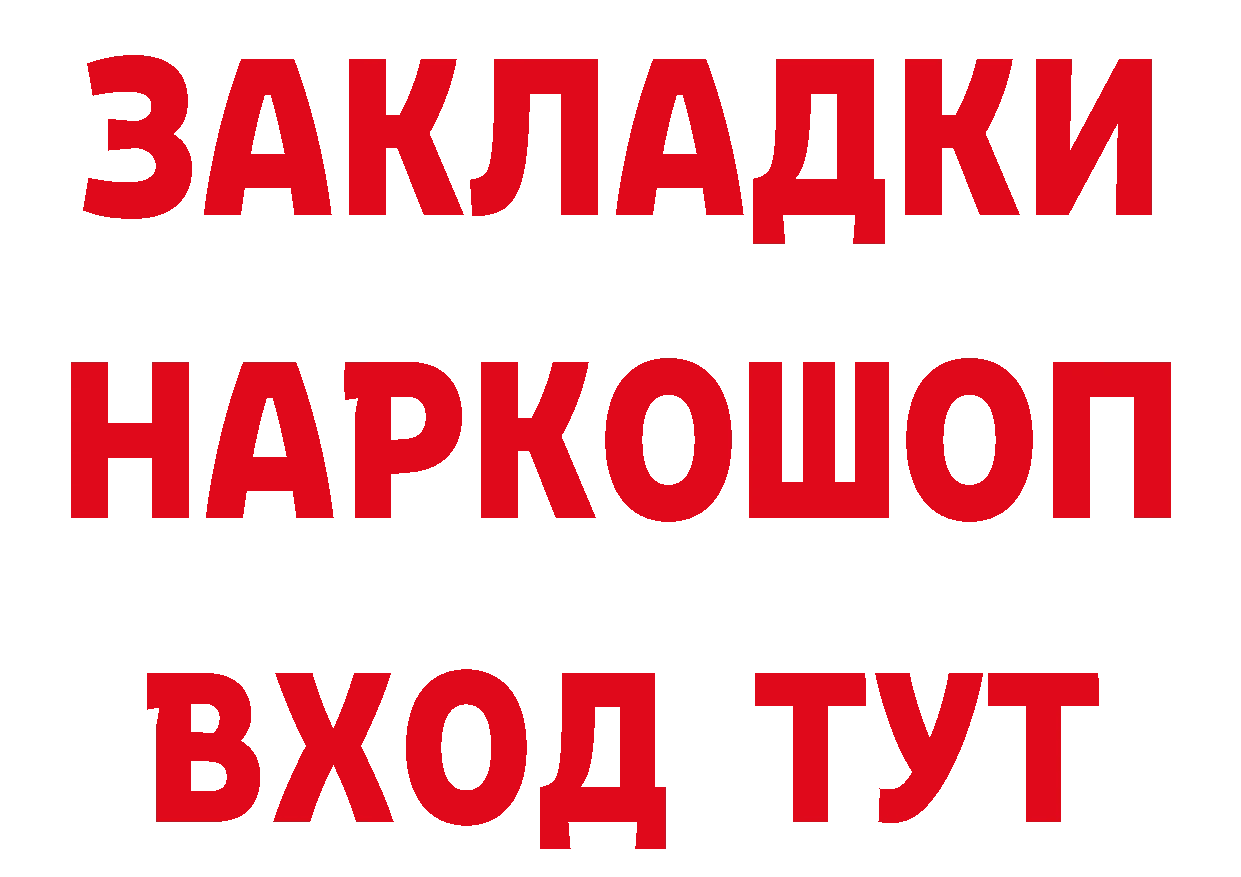 ЗАКЛАДКИ НАРКОШОП ВХОД ТУТ